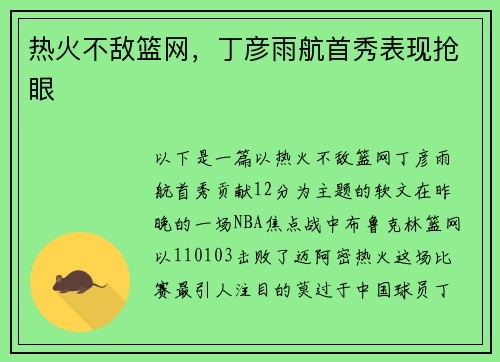 热火不敌篮网，丁彦雨航首秀表现抢眼

以下是一篇以热火不敌篮网丁彦雨航首秀贡献12分为主题的软文在昨晚的一场NBA焦点战中布鲁克林篮网以110103击败了迈阿密热火这场比赛最引人注目的莫过于中国球员丁